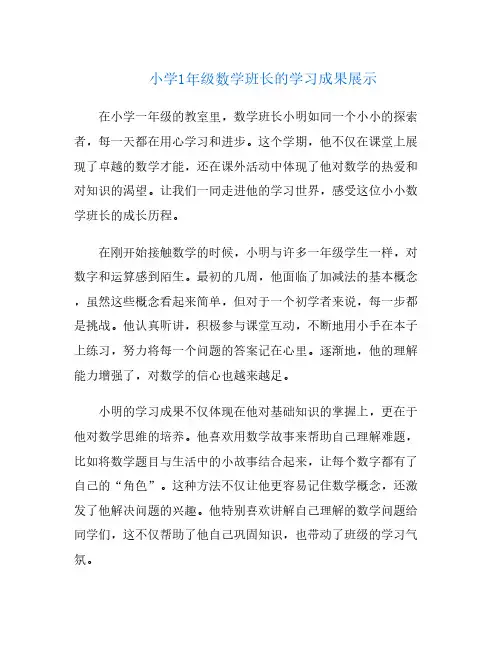 小学1年级数学班长的学习成果展示

在小学一年级的教室里，数学班长小明如同一个小小的探索者，每一天都在用心学习和进步。这个学期，他不仅在课堂上展现了卓越的数学才能，还在课外活动中体现了他对数学的热爱和对知识的渴望。让我们一同走进他的学习世界，感受这位小小数学班长的成长历程。

在刚开始接触数学的时候，小明与许多一年级学生一样，对数字和运算感到陌生。最初的几周，他面临了加减法的基本概念，虽然这些概念看起来简单，但对于一个初学者来说，每一步都是挑战。他认真听讲，积极参与课堂互动，不断地用小手在本子上练习，努力将每一个问题的答案记在心里。逐渐地，他的理解能力增强了，对数学的信心也越来越足。

小明的学习成果不仅体现在他对基础知识的掌握上，更在于他对数学思维的培养。他喜欢用数学故事来帮助自己理解难题，比如将数学题目与生活中的小故事结合起来，让每个数字都有了自己的“角色”。这种方法不仅让他更容易记住数学概念，还激发了他解决问题的兴趣。他特别喜欢讲解自己理解的数学问题给同学们，这不仅帮助了他自己巩固知识，也带动了班级的学习气氛。